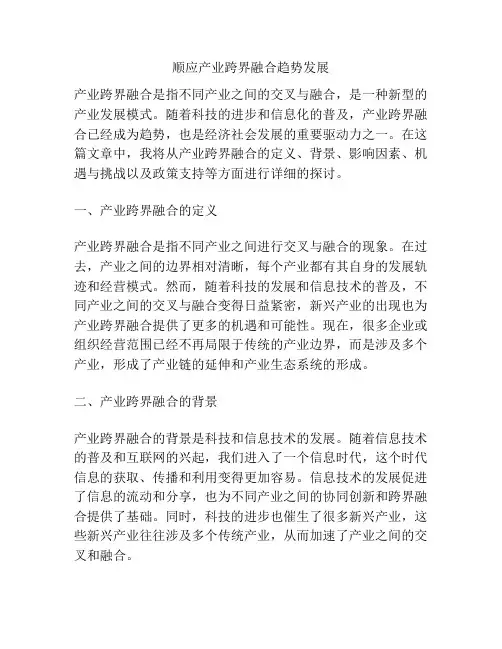 顺应产业跨界融合趋势发展

产业跨界融合是指不同产业之间的交叉与融合，是一种新型的产业发展模式。随着科技的进步和信息化的普及，产业跨界融合已经成为趋势，也是经济社会发展的重要驱动力之一。在这篇文章中，我将从产业跨界融合的定义、背景、影响因素、机遇与挑战以及政策支持等方面进行详细的探讨。

一、产业跨界融合的定义

产业跨界融合是指不同产业之间进行交叉与融合的现象。在过去，产业之间的边界相对清晰，每个产业都有其自身的发展轨迹和经营模式。然而，随着科技的发展和信息技术的普及，不同产业之间的交叉与融合变得日益紧密，新兴产业的出现也为产业跨界融合提供了更多的机遇和可能性。现在，很多企业或组织经营范围已经不再局限于传统的产业边界，而是涉及多个产业，形成了产业链的延伸和产业生态系统的形成。

二、产业跨界融合的背景

产业跨界融合的背景是科技和信息技术的发展。随着信息技术的普及和互联网的兴起，我们进入了一个信息时代，这个时代信息的获取、传播和利用变得更加容易。信息技术的发展促进了信息的流动和分享，也为不同产业之间的协同创新和跨界融合提供了基础。同时，科技的进步也催生了很多新兴产业，这些新兴产业往往涉及多个传统产业，从而加速了产业之间的交叉和融合。